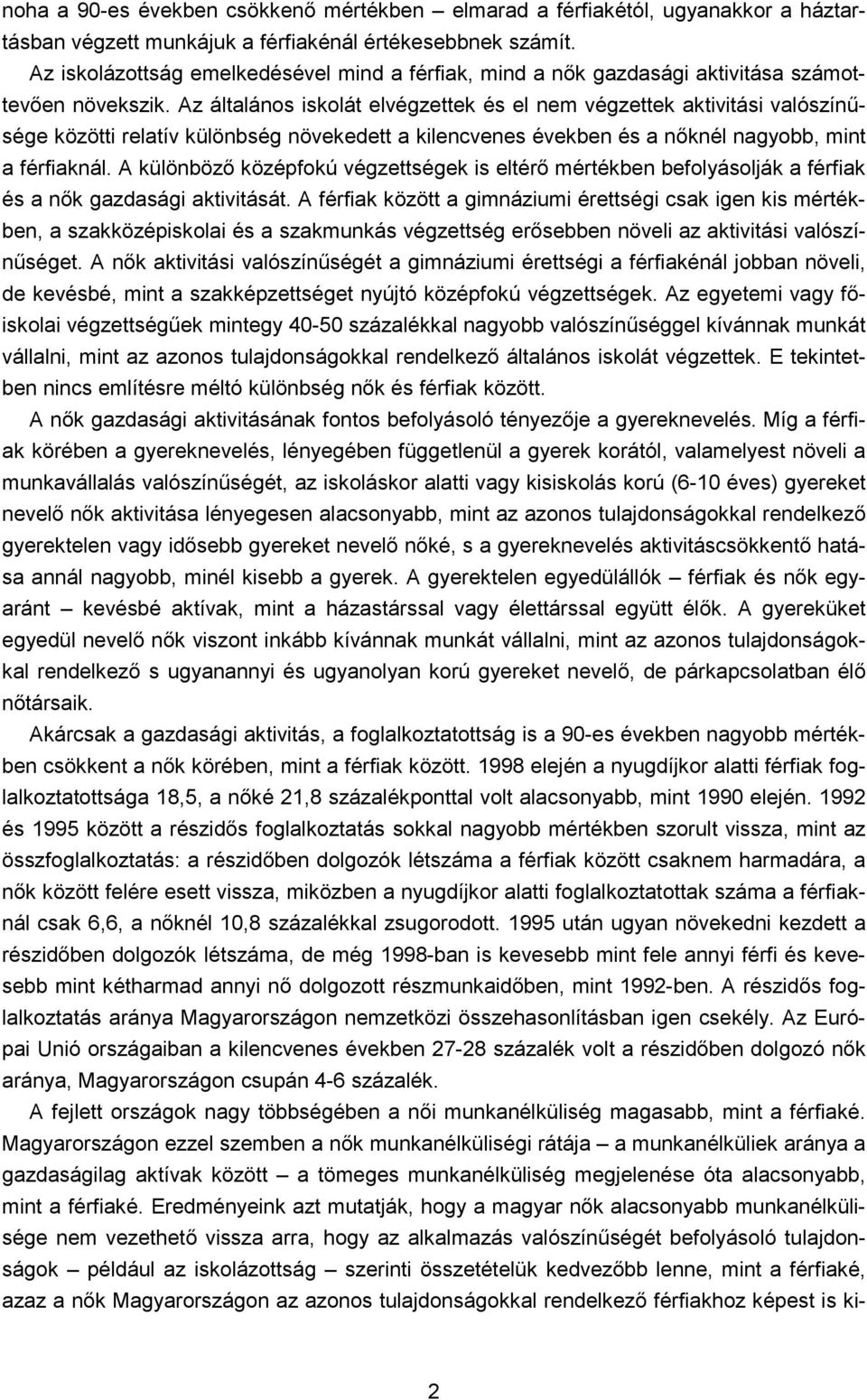 noha a 90-es években csökkenő mértékben – elmarad a férfiakétól, ugyanakkor a háztartásban végzett munkájuk a férfiakénál értékesebbnek számít.

Az iskolázottság emelkedésével mind a férfiak, mind a nők gazdasági aktivitása számottevően növekszik. Az általános iskolát elvégzettek és el nem végzettek aktivitási valószínűsége közötti relatív különbség növekedett a kilencvenes években és a nőknél nagyobb, mint a férfiaknál. A különböző középfokú végzettségek is eltérő mértékben befolyásolják a férfiak és a nők gazdasági aktivitását. A férfiak között a gimnáziumi érettségi csak igen kis mértékben, a szakközépiskolai és a szakmunkás végzettség erősebben növeli az aktivitási valószínűséget. A nők aktivitási valószínűségét a gimnáziumi érettségi a férfiakénál jobban növeli, de kevésbé, mint a szakképzettséget nyújtó középfokú végzettségek. Az egyetemi vagy főiskolai végzettségűek mintegy 40-50 százalékkal nagyobb valószínűséggel kívánnak munkát vállalni, mint az azonos tulajdonságokkal rendelkező általános iskolát végzettek. E tekintetben nincs említésre méltó különbség nők és férfiak között.

A nők gazdasági aktivitásának fontos befolyásoló tényezője a gyereknevelés. Míg a férfiak körében a gyereknevelés, lényegében függetlenül a gyerek korától, valamelyest növeli a munkavállalás valószínűségét, az iskoláskor alatti vagy kisiskolás korú (6-10 éves) gyereket nevelő nők aktivitása lényegesen alacsonyabb, mint az azonos tulajdonságokkal rendelkező gyerektelen vagy idősebb gyereket nevelő nőké, s a gyereknevelés aktivitáscsökkentő hatása annál nagyobb, minél kisebb a gyerek. A gyerektelen egyedülállók – férfiak és nők egyaránt – kevésbé aktívak, mint a házastárssal vagy élettárssal együtt élők. A gyereküket egyedül nevelő nők viszont inkább kívánnak munkát vállalni, mint az azonos tulajdonságokkal rendelkező s ugyanannyi és ugyanolyan korú gyereket nevelő, de párkapcsolatban élő nőtársaik.

Akárcsak a gazdasági aktivitás, a foglalkoztatottság is a 90-es években nagyobb mértékben csökkent a nők körében, mint a férfiak között. 1998 elején a nyugdíjkor alatti férfiak foglalkoztatottsága 18,5, a nőké 21,8 százalékponttal volt alacsonyabb, mint 1990 elején. 1992 és 1995 között a részidős foglalkoztatás sokkal nagyobb mértékben szorult vissza, mint az összfoglalkoztatás: a részidőben dolgozók létszáma a férfiak között csaknem harmadára, a nők között felére esett vissza, miközben a nyugdíjkor alatti foglalkoztatottak száma a férfiaknál csak 6,6, a nőknél 10,8 százalékkal zsugorodott. 1995 után ugyan növekedni kezdett a részidőben dolgozók létszáma, de még 1998-ban is kevesebb mint fele annyi férfi és kevesebb mint kétharmad annyi nő dolgozott részmunkaidőben, mint 1992-ben. A részidős foglalkoztatás aránya Magyarországon nemzetközi összehasonlításban igen csekély. Az Európai Unió országaiban a kilencvenes években 27-28 százalék volt a részidőben dolgozó nők aránya, Magyarországon csupán 4-6 százalék.

A fejlett országok nagy többségében a női munkanélküliség magasabb, mint a férfiaké. Magyarországon ezzel szemben a nők munkanélküliségi rátája – a munkanélküliek aránya a gazdaságilag aktívak között – a tömeges munkanélküliség megjelenése óta alacsonyabb, mint a férfiaké. Eredményeink azt mutatják, hogy a magyar nők alacsonyabb munkanélkülisége nem vezethető vissza arra, hogy az alkalmazás valószínűségét befolyásoló tulajdonságok – például az iskolázottság – szerinti összetételük kedvezőbb lenne, mint a férfiaké, azaz a nők Magyarországon az azonos tulajdonságokkal rendelkező férfiakhoz képest is ki-

2